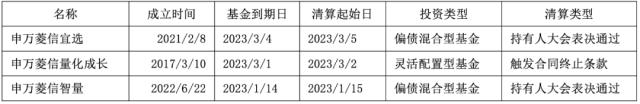 | 名称 | 成立时间 | 基金到期日 | 清算起始日 | 投资类型 | 清算类型 |
|---|---|---|---|---|---|
| 申万菱信宜选 | 2021/2/8 | 2023/3/4 | 2023/3/5 | 偏债混合型基金 | 持有人大会表决通过 |
| 申万菱信量化成长 | 2017/3/10 | 2023/3/1 | 2023/3/2 | 灵活配置型基金 | 触发合同终止条款 |
| 申万菱信智量 | 2022/6/22 | 2023/1/14 | 2023/1/15 | 偏债混合型基金 | 持有人大会表决通过 |